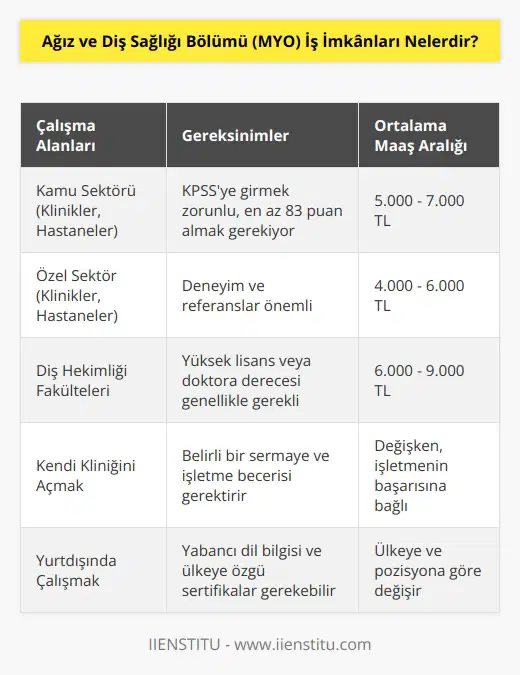 Ağız ve Diş Sağlığı Bölümü (MYO) İş İmkânları Nelerdir?

| Çalışma Alanları | Gereksinimler | Ortalama Maaş Aralığı |
|---|---|---|
| Kamu Sektörü (Klinikler, Hastaneler) | KPSS'ye girmek zorunlu, en az 83 puan almak gerekiyor | 5.000 - 7.000 TL |
| Özel Sektör (Klinikler, Hastaneler) | Deneyim ve referanslar önemli | 4.000 - 6.000 TL |
| Diş Hekimliği Fakülteleri | Yüksek lisans veya doktora derecesi genellikle gerekli | 6.000 - 9.000 TL |
| Kendi Kliniğini Açmak | Belirli bir sermaye ve işletme becerisi gerektirir | Değişken, işletmenin başarısına bağlı |
| Yurtdışında Çalışmak | Yabancı dil bilgisi ve ülkeye özgü sertifikalar gerekebilir | Ülkeye ve pozisyona göre değişir |

IIENSTITU - www.iienstitu.com